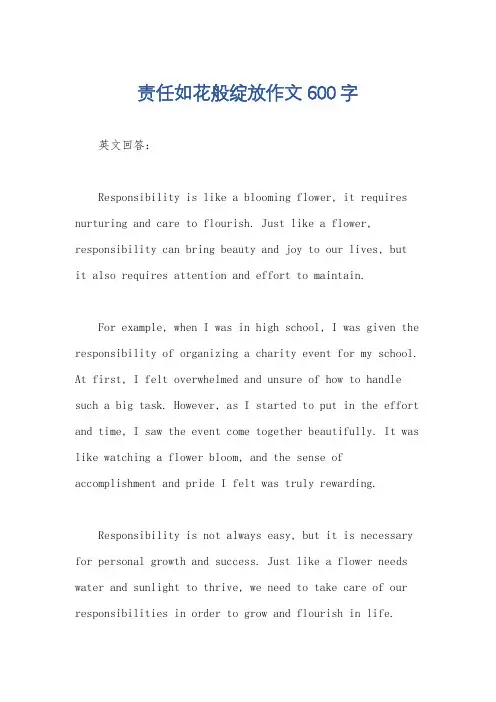 责任如花般绽放作文600字

英文回答：

Responsibility is like a blooming flower, it requires nurturing and care to flourish. Just like a flower, responsibility can bring beauty and joy to our lives, but it also requires attention and effort to maintain.

For example, when I was in high school, I was given the responsibility of organizing a charity event for my school. At first, I felt overwhelmed and unsure of how to handle such a big task. However, as I started to put in the effort and time, I saw the event come together beautifully. It was like watching a flower bloom, and the sense of accomplishment and pride I felt was truly rewarding.

Responsibility is not always easy, but it is necessary for personal growth and success. Just like a flower needs water and sunlight to thrive, we need to take care of our responsibilities in order to grow and flourish in life.